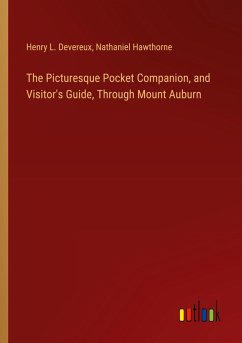 Henry L. Devereux, Nathaniel Hawthorne

The Picturesque Pocket Companion, and Visitor's Guide, Through Mount Auburn

outlook